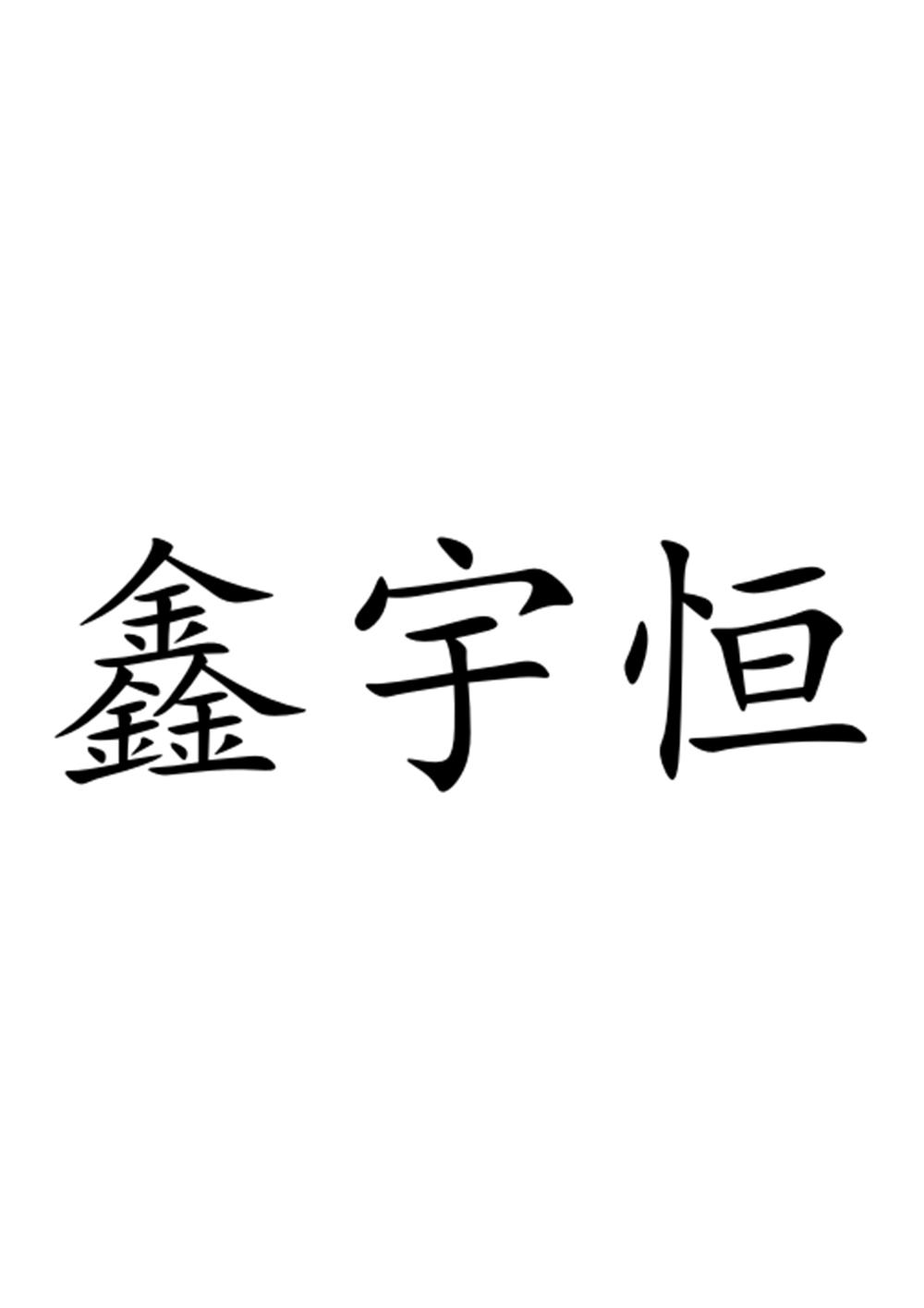 鑫宇恒